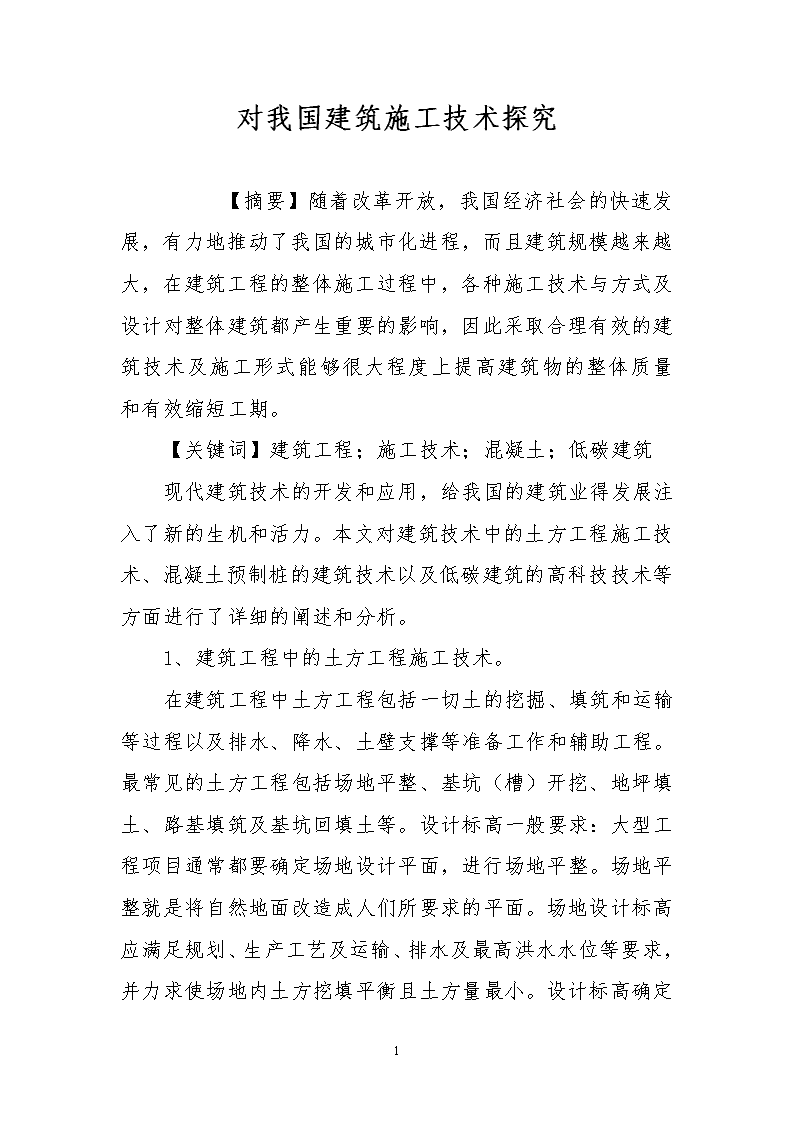 对我国建筑施工技术探究

【摘要】随着改革开放，我国经济社会的快速发展，有力地推动了我国的城市化进程，而且建筑规模越来越大，在建筑工程的整体施工过程中，各种施工技术与方式及设计对整体建筑都产生重要的影响，因此采取合理有效的建筑技术及施工形式能够很大程度上提高建筑物的整体质量和有效缩短工期。

【关键词】建筑工程；施工技术；混凝土；低碳建筑

现代建筑技术的开发和应用，给我国的建筑业得发展注入了新的生机和活力。本文对建筑技术中的土方工程施工技术、混凝土预制桩的建筑技术以及低碳建筑的高科技技术等方面进行了详细的阐述和分析。

1、建筑工程中的土方工程施工技术。

在建筑工程中土方工程包括一切土的挖掘、填筑和运输等过程以及排水、降水、土壁支撑等准备工作和辅助工程。最常见的土方工程包括场地平整、基坑（槽）开挖、地坪填土、路基填筑及基坑回填土等。设计标高一般要求：大型工程项目通常都要确定场地设计平面，进行场地平整。场地平整就是将自然地面改造成人们所要求的平面。场地设计标高应满足规划、生产工艺及运输、排水及最高洪水水位等要求，并力求使场地内土方挖填平衡且土方量最小。设计标高确定

1